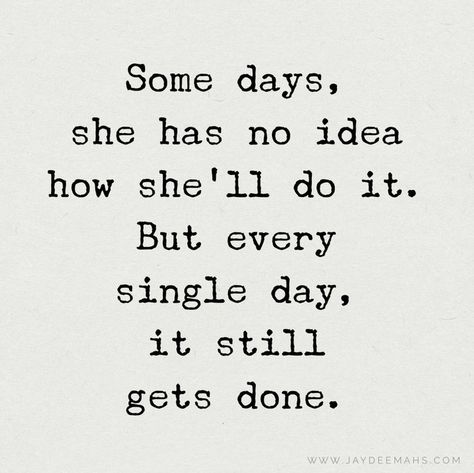 Some days, she has no idea how she'll do it. But every single day, it still gets done.

WWW.JAYDEEMAHS.COM